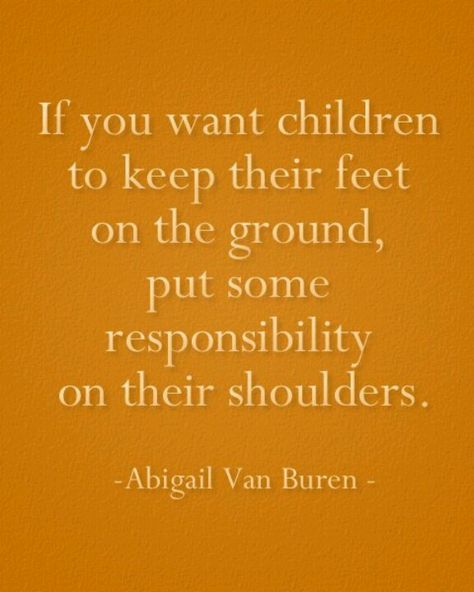 If you want children to keep their feet on the ground, put some responsibility on their shoulders.

-Abigail Van Buren -